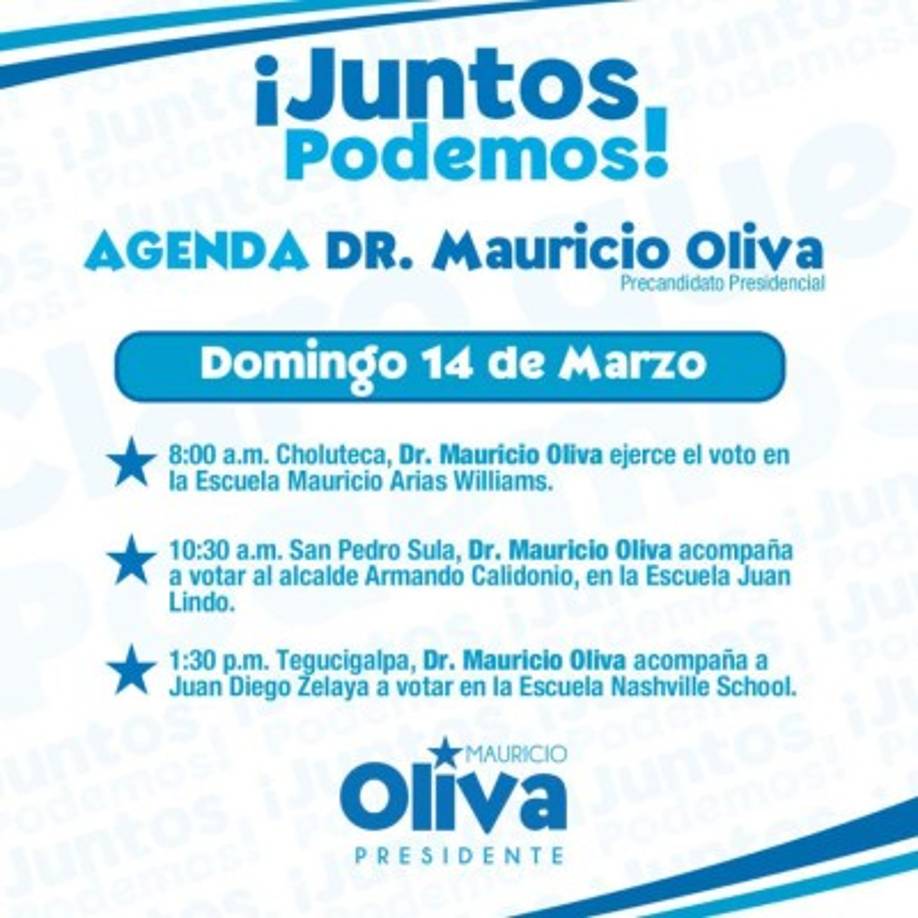 ¡Juntos Podemos!

AGENDA DR. Mauricio Oliva
Precandidato Presidencial

Domingo 14 de Marzo

8:00 a.m. Choluteca, Dr. Mauricio Oliva ejerce el voto en la Escuela Mauricio Arias Williams.

10:30 a.m. San Pedro Sula, Dr. Mauricio Oliva acompaña a votar al alcalde Armando Calidonio, en la Escuela Juan Lindo.

1:30 p.m. Tegucigalpa, Dr. Mauricio Oliva acompaña a Juan Diego Zelaya a votar en la Escuela Nashville School.

MAURICIO
Oliva
PRESIDENTE